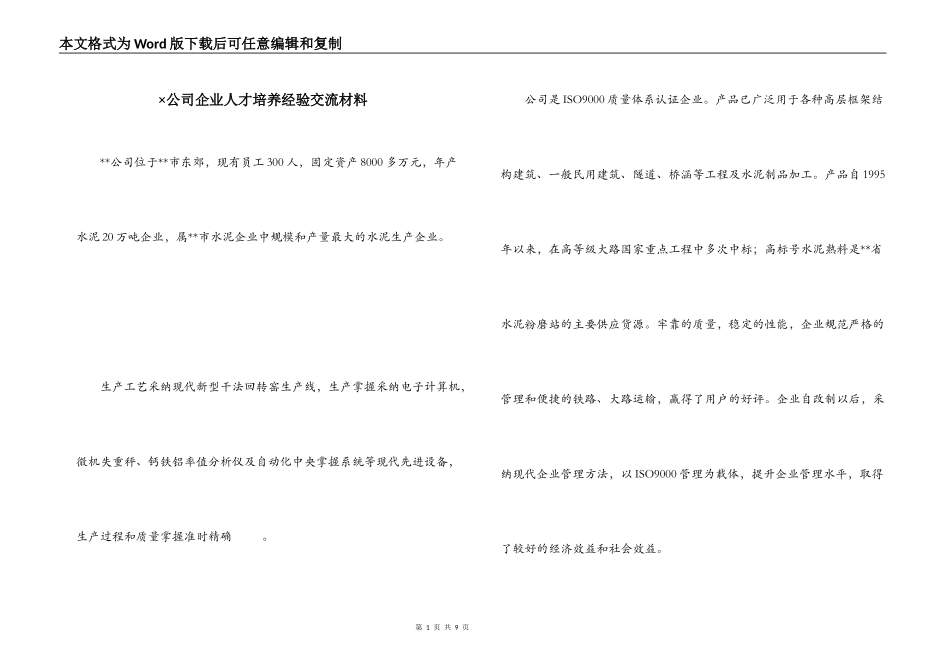 本文格式为Word版下载后可任意编辑和复制

×公司企业人才培养经验交流材料

**公司位于**市东郊，现有员工300人，固定资产8000多万元，年产水泥20万吨企业，属**市水泥企业中规模和产量最大的水泥生产企业。

生产工艺采纳现代新型干法回转窑生产线，生产掌握采纳电子计算机，微机失重秤、钙铁铝率值分析仪及自动化中央掌握系统等现代先进设备，生产过程和质量掌握准时精确 。

公司是ISO9000质量体系认证企业。产品已广泛用于各种高层框架结构建筑、一般民用建筑、隧道、桥涵等工程及水泥制品加工。产品自1995年以来，在高等级大路国家重点工程中多次中标；高标号水泥熟料是**省水泥粉磨站的主要供应货源。牢靠的质量，稳定的性能，企业规范严格的管理和便捷的铁路、大路运输，赢得了用户的好评。企业自改制以后，采纳现代企业管理方法，以ISO9000管理为载体，提升企业管理水平，取得了较好的经济效益和社会效益。

第 1 页 共 9 页